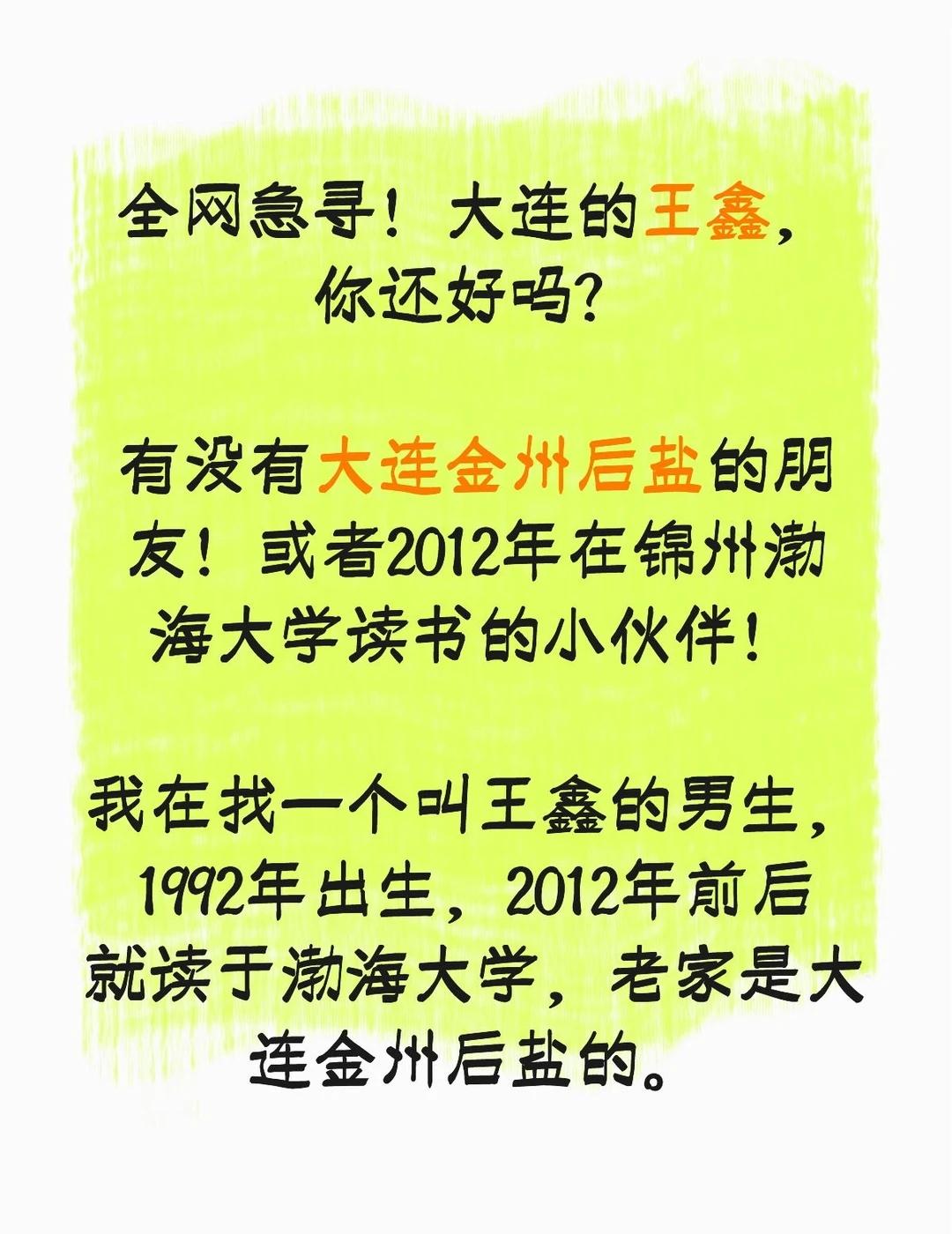 全网急寻！大连的王鑫，你还好吗？

有没有大连金州后盐的朋友！或者2012年在锦州渤海大学读书的小伙伴！

我在找一个叫王鑫的男生，1992年出生，2012年前后就读于渤海大学，老家是大连金州后盐的。